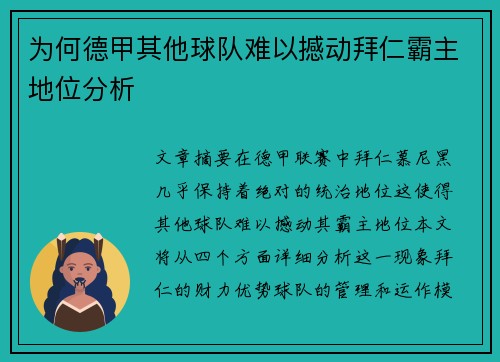 为何德甲其他球队难以撼动拜仁霸主地位分析

文章摘要在德甲联赛中拜仁慕尼黑几乎保持着绝对的统治地位这使得其他球队难以撼动其霸主地位本文将从四个方面详细分析这一现象拜仁的财力优势球队的管理和运作模